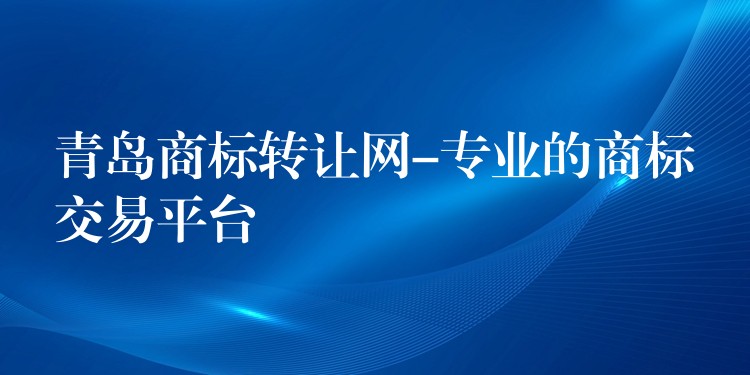 青岛商标转让网-专业的商标交易平台